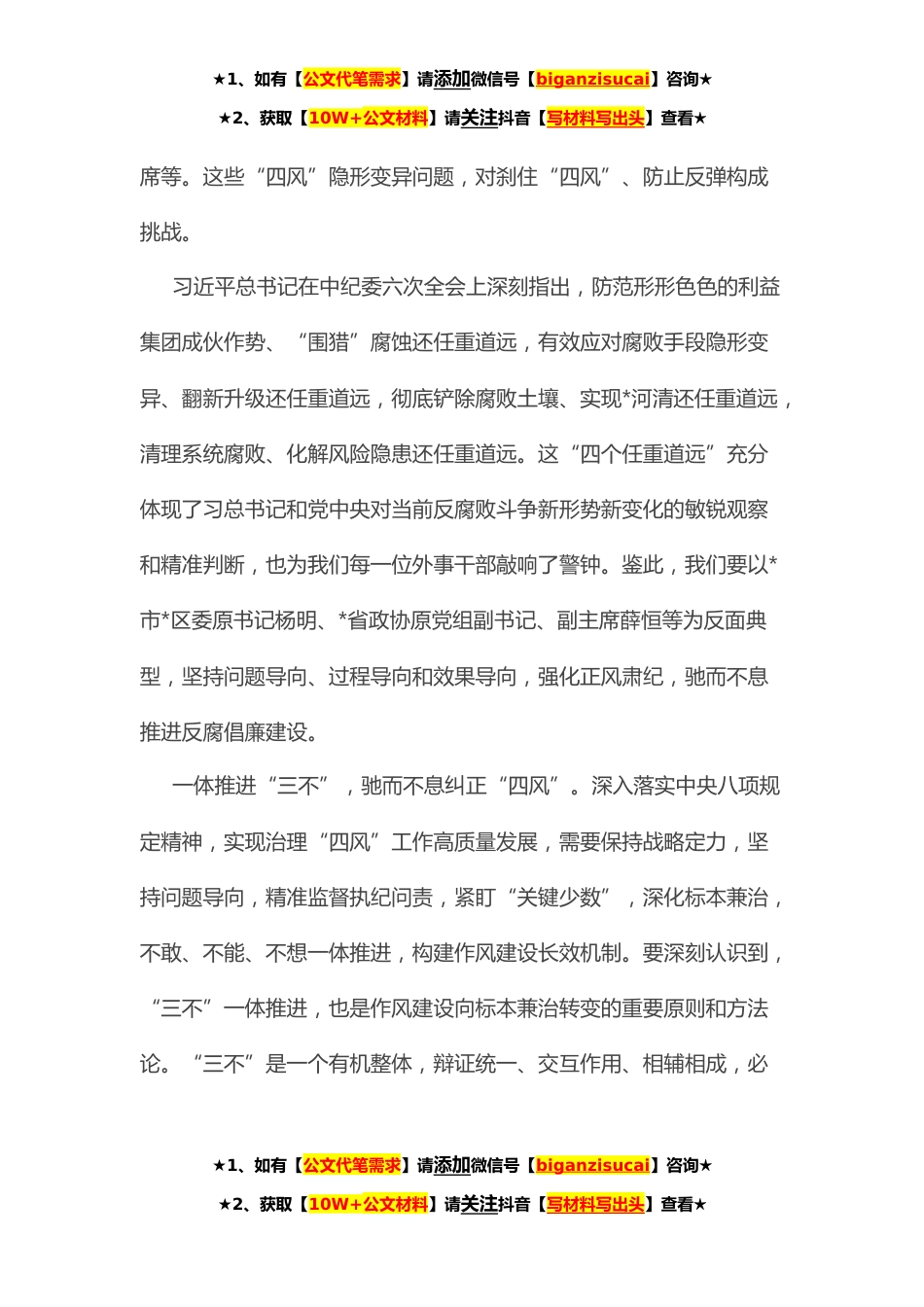 ★1、如有【公文代笔需求】请添加微信号【biganzisucai】咨询★
★2、获取【10W+公文材料】请关注抖音【写材料写出头】查看★

席等。这些“四风”隐形变异问题，对刹住“四风”、防止反弹构成挑战。

习近平总书记在中纪委六次全会上深刻指出，防范形形色色的利益集团成伙作势、“围猎”腐蚀还任重道远，有效应对腐败手段隐形变异、翻新升级还任重道远，彻底铲除腐败土壤、实现*河清还任重道远，清理系统腐败、化解风险隐患还任重道远。这“四个任重道远”充分体现了习总书记和党中央对当前反腐败斗争新形势新变化的敏锐观察和精准判断，也为我们每一位外事干部敲响了警钟。鉴此，我们要以*市*区委原书记杨明、*省政协原党组副书记、副主席薛恒等为反面典型，坚持问题导向、过程导向和效果导向，强化正风肃纪，驰而不息推进反腐倡廉建设。

一体推进“三不”，驰而不息纠正“四风”。深入落实中央八项规定精神，实现治理“四风”工作高质量发展，需要保持战略定力，坚持问题导向，精准监督执纪问责，紧盯“关键少数”，深化标本兼治，不敢、不能、不想一体推进，构建作风建设长效机制。要深刻认识到，“三不”一体推进，也是作风建设向标本兼治转变的重要原则和方法论。“三不”是一个有机整体，辩证统一、交互作用、相辅相成，必

★1、如有【公文代笔需求】请添加微信号【biganzisucai】咨询★
★2、获取【10W+公文材料】请关注抖音【写材料写出头】查看★